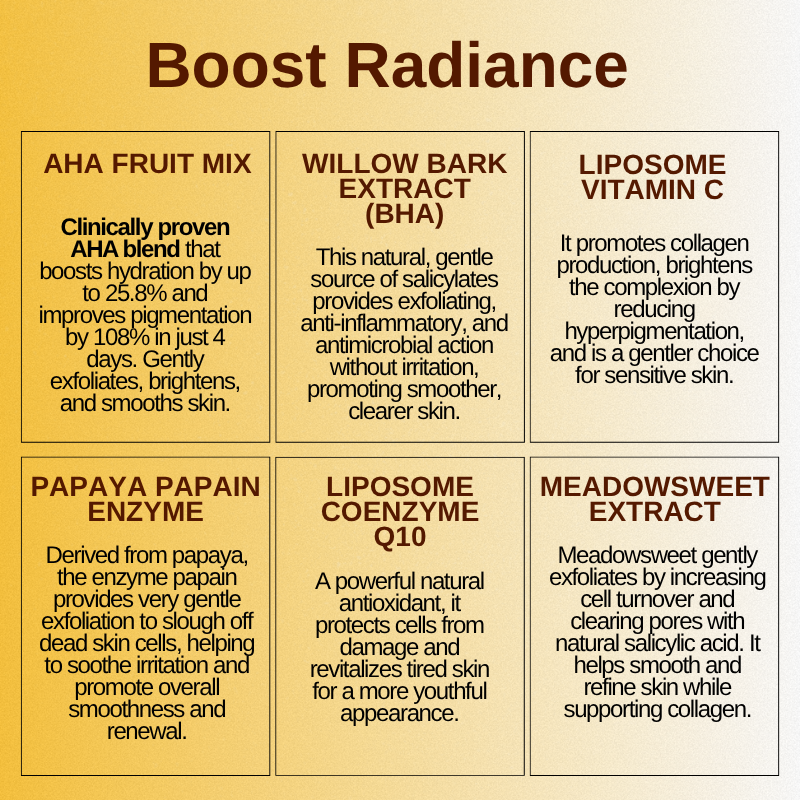 Boost Radiance

AHA FRUIT MIX

Clinically proven AHA blend that boosts hydration by up to 25.8% and improves pigmentation by 108% in just 4 days. Gently exfoliates, brightens, and smooths skin.

WILLOW BARK EXTRACT (BHA)

This natural, gentle source of salicylates provides exfoliating, anti-inflammatory, and antimicrobial action without irritation, promoting smoother, clearer skin.

LIPOSOME VITAMIN C

It promotes collagen production, brightens the complexion by reducing hyperpigmentation, and is a gentler choice for sensitive skin.

PAPAYA PAPAIN ENZYME

Derived from papaya, the enzyme papain provides very gentle exfoliation to slough off dead skin cells, helping to soothe irritation and promote overall smoothness and renewal.

LIPOSOME COENZYME Q10

A powerful natural antioxidant, it protects cells from damage and revitalizes tired skin for a more youthful appearance.

MEADOWSWEET EXTRACT

Meadowsweet gently exfoliates by increasing cell turnover and clearing pores with natural salicylic acid. It helps smooth and refine skin while supporting collagen.